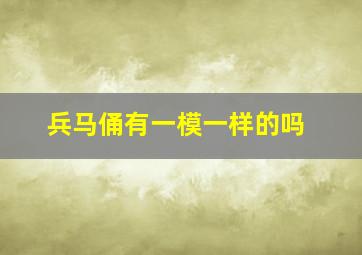 兵马俑有一模一样的吗